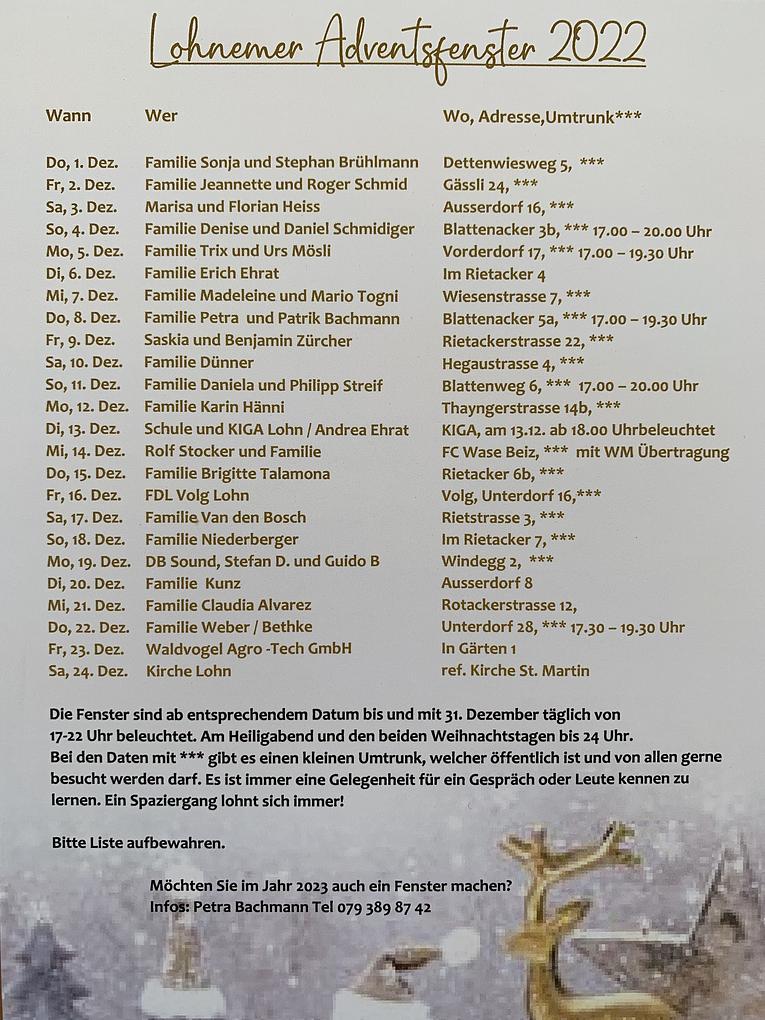 Lohnemer Adventsfenster 2022

| Wann | Wer | Wo, Adresse,Umtrunk*** |
|---|---|---|
| Do, 1. Dez. | Familie Sonja und Stephan Brühlmann | Dettenwiesweg 5, *** |
| Fr, 2. Dez. | Familie Jeannette und Roger Schmid | Gässli 24, *** |
| Sa, 3. Dez. | Marisa und Florian Heiss | Ausserdorf 16, *** |
| So, 4. Dez. | Familie Denise und Daniel Schmidiger | Blattenacker 3b, *** 17.00 – 20.00 Uhr |
| Mo, 5. Dez. | Familie Trix und Urs Mösli | Vorderdorf 17, *** 17.00 – 19.30 Uhr |
| Di, 6. Dez. | Familie Erich Ehrat | Im Rietacker 4 |
| Mi, 7. Dez. | Familie Madeleine und Mario Togni | Wiesenstrasse 7, *** |
| Do, 8. Dez. | Familie Petra und Patrik Bachmann | Blattenacker 5a, *** 17.00 – 19.30 Uhr |
| Fr, 9. Dez. | Saskia und Benjamin Zürcher | Rietackerstrasse 22, *** |
| Sa, 10. Dez. | Familie Dünner | Hegaustrasse 4, *** |
| So, 11. Dez. | Familie Daniela und Philipp Streif | Blattenweg 6, *** 17.00 – 20.00 Uhr |
| Mo, 12. Dez. | Familie Karin Hänni | Thayngerstrasse 14b, *** |
| Di, 13. Dez. | Schule und KIGA Lohn / Andrea Ehrat | KIGA, am 13.12. ab 18.00 Uhrbeleuchtet |
| Mi, 14. Dez. | Rolf Stocker und Familie | FC Wase Beiz, *** mit WM Übertragung |
| Do, 15. Dez. | Familie Brigitte Talamona | Rietacker 6b, *** |
| Fr, 16. Dez. | FDL Volg Lohn | Volg, Unterdorf 16,*** |
| Sa, 17. Dez. | Familie Van den Bosch | Rietstrasse 3, *** |
| So, 18. Dez. | Familie Niederberger | Im Rietacker 7, *** |
| Mo, 19. Dez. | DB Sound, Stefan D. und Guido B | Windegg 2, *** |
| Di, 20. Dez. | Familie Kunz | Ausserdorf 8 |
| Mi, 21. Dez. | Familie Claudia Alvarez | Rotackerstrasse 12, |
| Do, 22. Dez. | Familie Weber / Bethke | Unterdorf 28, *** 17.30 – 19.30 Uhr |
| Fr, 23. Dez. | Waldvogel Agro -Tech GmbH | In Gärten 1 |
| Sa, 24. Dez. | Kirche Lohn | ref. Kirche St. Martin |

Die Fenster sind ab entsprechendem Datum bis und mit 31. Dezember täglich von 17-22 Uhr beleuchtet. Am Heiligabend und den beiden Weihnachtstagen bis 24 Uhr. Bei den Daten mit *** gibt es einen kleinen Umtrunk, welcher öffentlich ist und von allen gerne besucht werden darf. Es ist immer eine Gelegenheit für ein Gespräch oder Leute kennen zu lernen. Ein Spaziergang lohnt sich immer!

Bitte Liste aufbewahren.

Möchten Sie im Jahr 2023 auch ein Fenster machen?
Infos: Petra Bachmann Tel 079 389 87 42